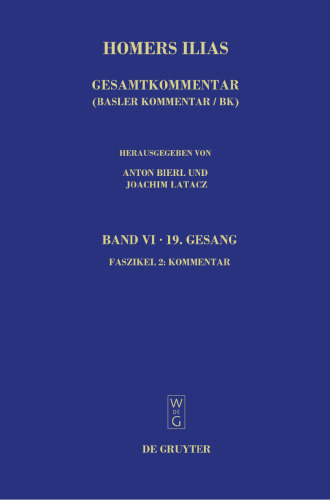 HOMERS ILIAS

GESAMTKOMMENTAR
(BASLER KOMMENTAR / BK)

HERAUSGEGEBEN VON
ANTON BIERL UND
JOACHIM LATACZ

BAND VI · 19. GESANG
FASZIKEL 2: KOMMENTAR

W
DE
G

DE GRUYTER